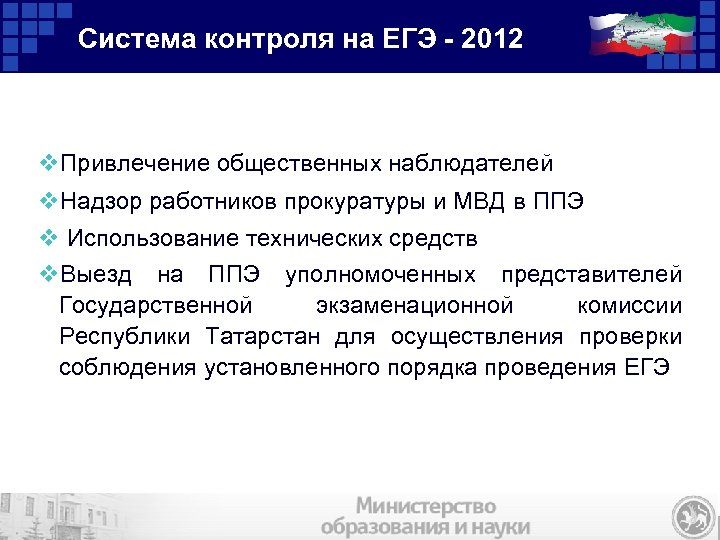 Система контроля на ЕГЭ - 2012

❖Привлечение общественных наблюдателей

❖Надзор работников прокуратуры и МВД в ППЭ

❖ Использование технических средств

❖Выезд на ППЭ уполномоченных представителей Государственной экзаменационной комиссии Республики Татарстан для осуществления проверки соблюдения установленного порядка проведения ЕГЭ

Министерство образования и науки